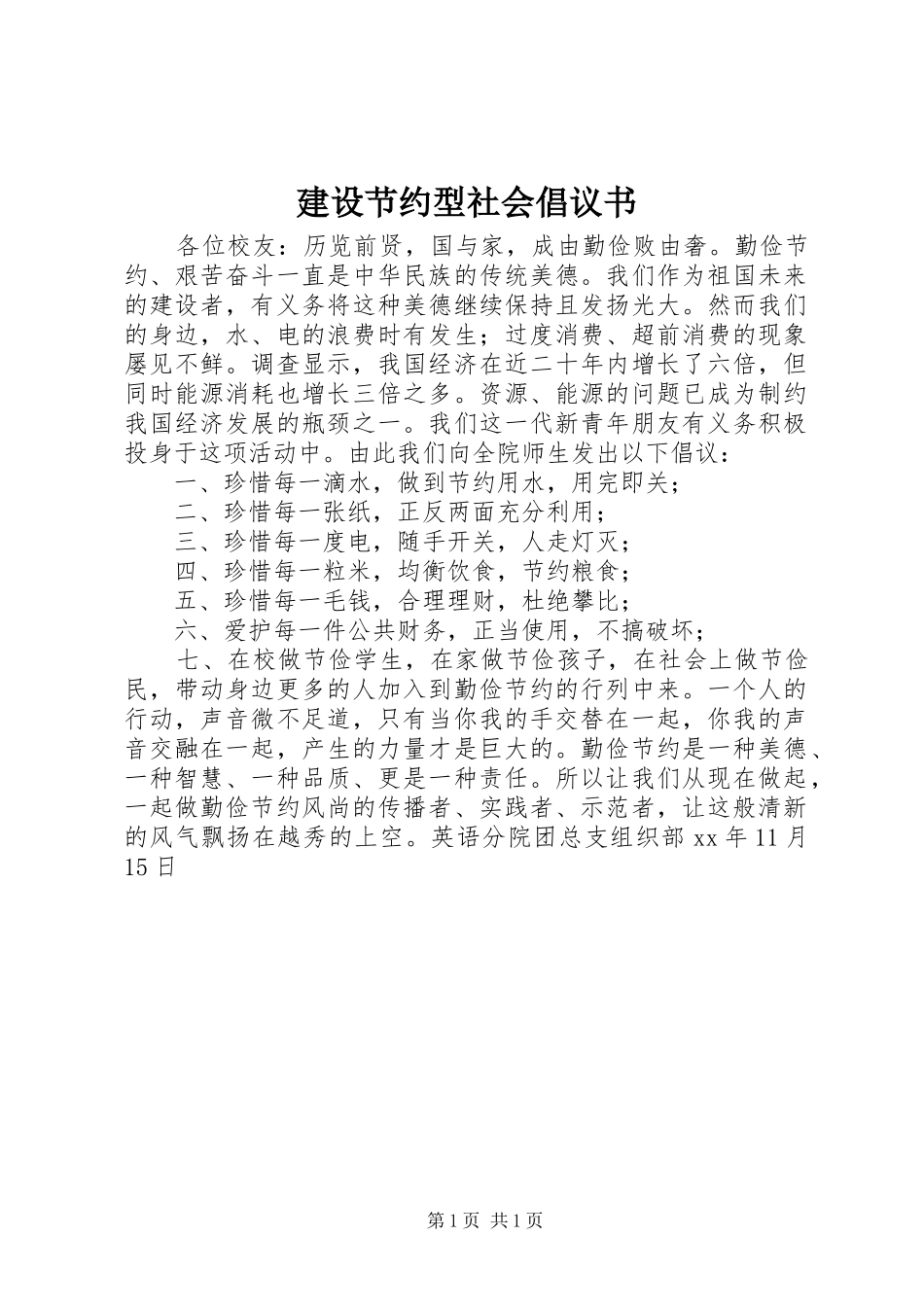 建设节约型社会倡议书

各位校友：历览前贤，国与家，成由勤俭败由奢。勤俭节约、艰苦奋斗一直是中华民族的传统美德。我们作为祖国未来的建设者，有义务将这种美德继续保持且发扬光大。然而我们的身边，水、电的浪费时有发生；过度消费、超前消费的现象屡见不鲜。调查显示，我国经济在近二十年内增长了六倍，但同时能源消耗也增长三倍之多。资源、能源的问题已成为制约我国经济发展的瓶颈之一。我们这一代新青年朋友有义务积极投身于这项活动中。由此我们向全院师生发出以下倡议：

一、珍惜每一滴水，做到节约用水，用完即关；

二、珍惜每一张纸，正反两面充分利用；

三、珍惜每一度电，随手开关，人走灯灭；

四、珍惜每一粒米，均衡饮食，节约粮食；

五、珍惜每一毛钱，合理理财，杜绝攀比；

六、爱护每一件公共财务，正当使用，不搞破坏；

七、在校做节俭学生，在家做节俭孩子，在社会上做节俭民，带动身边更多的人加入到勤俭节约的行列中来。一个人的行动，声音微不足道，只有当你我的手交替在一起，你我的声音交融在一起，产生的力量才是巨大的。勤俭节约是一种美德、一种智慧、一种品质、更是一种责任。所以让我们从现在做起，一起做勤俭节约风尚的传播者、实践者、示范者，让这般清新的风气飘扬在越秀的上空。英语分院团总支组织部 xx 年 11 月 15 日

第 1 页 共 1 页